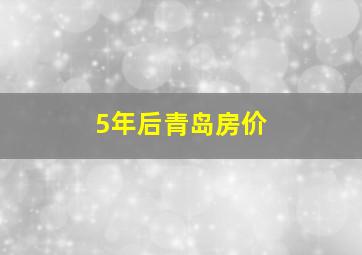 5年后青岛房价